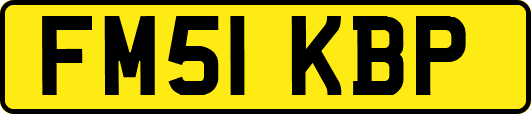 FM51 KBP